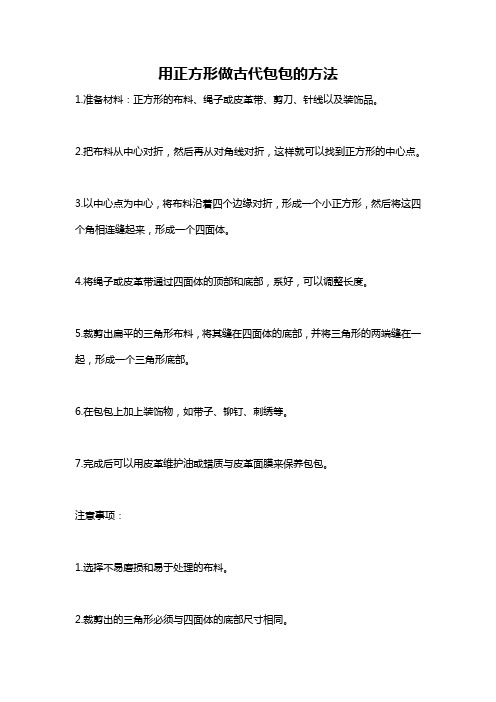 用正方形做古代包包的方法

1.准备材料：正方形的布料、绳子或皮革带、剪刀、针线以及装饰品。

2.把布料从中心对折，然后再从对角线对折，这样就可以找到正方形的中心点。

3.以中心点为中心，将布料沿着四个边缘对折，形成一个小正方形，然后将这四个角相连缝起来，形成一个四面体。

4.将绳子或皮革带通过四面体的顶部和底部，系好，可以调整长度。

5.裁剪出扁平的三角形布料，将其缝在四面体的底部，并将三角形的两端缝在一起，形成一个三角形底部。

6.在包包上加上装饰物，如带子、铆钉、刺绣等。

7.完成后可以用皮革维护油或蜡质与皮革面膜来保养包包。

注意事项：

1.选择不易磨损和易于处理的布料。

2.裁剪出的三角形必须与四面体的底部尺寸相同。